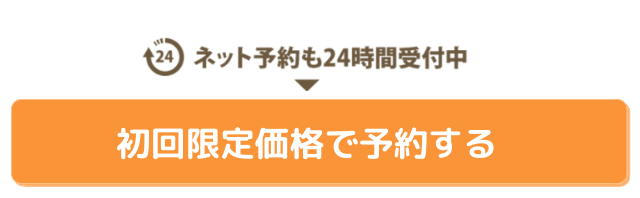 24 ネット予約も24時間受付中

初回限定価格で予約する